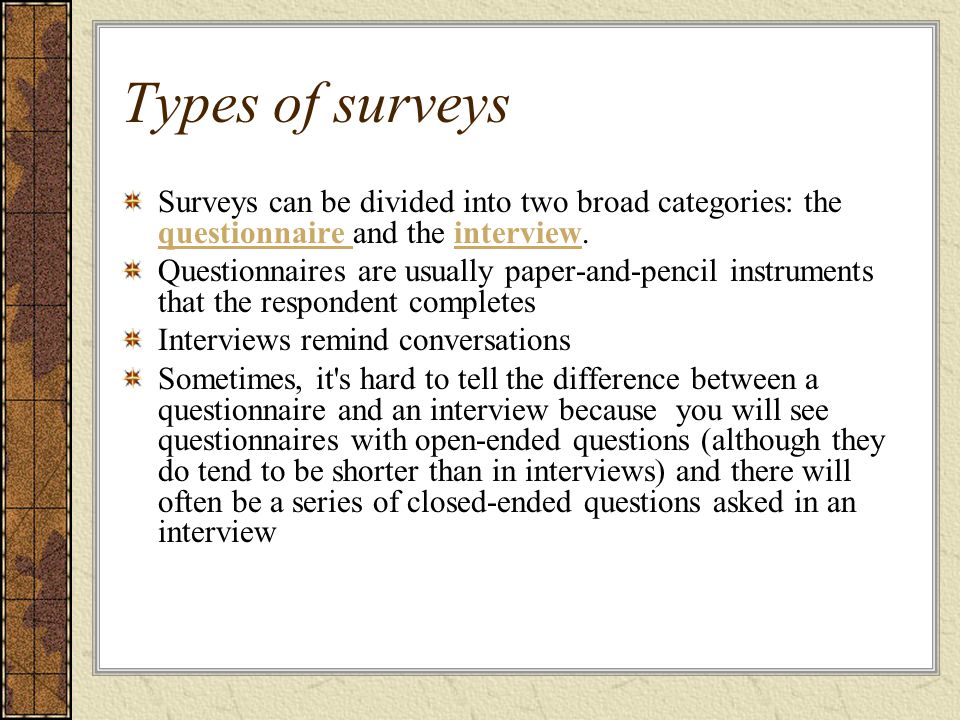 Types of surveys

Surveys can be divided into two broad categories: the questionnaire and the interview.

Questionnaires are usually paper-and-pencil instruments that the respondent completes

Interviews remind conversations

Sometimes, it's hard to tell the difference between a questionnaire and an interview because you will see questionnaires with open-ended questions (although they do tend to be shorter than in interviews) and there will often be a series of closed-ended questions asked in an interview